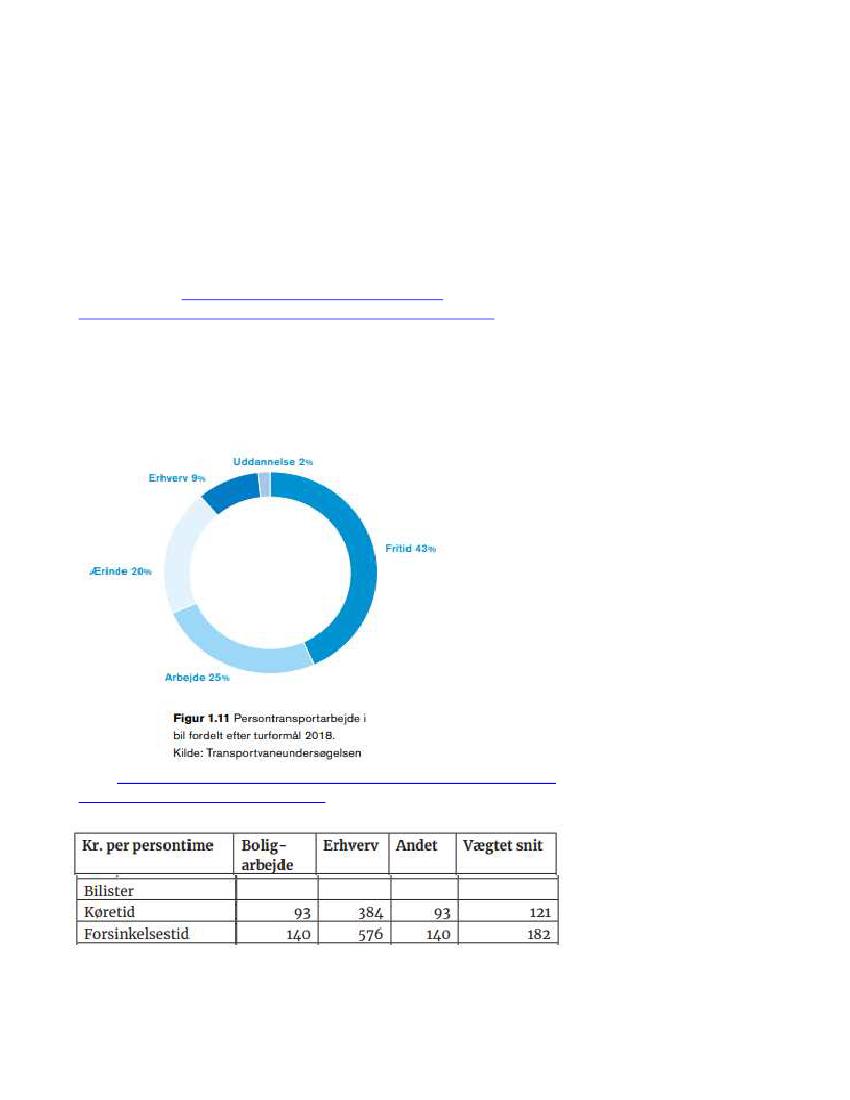 Uddannelse 2%

Erhverv 9%

Fritid 43%

Ærinde 20%

Arbejde 25%

Figur 1.11 Persontransportarbejde i bil fordelt efter turformål 2018.
Kilde: Transportvaneundersøgelsen

| Kr. per persontime | Bolig-arbejde | Erhverv | Andet | Vægtet snit |
|---|---|---|---|---|
| Bilister | | | | |
| Køretid | 93 | 384 | 93 | 121 |
| Forsinkelsestid | 140 | 576 | 140 | 182 |